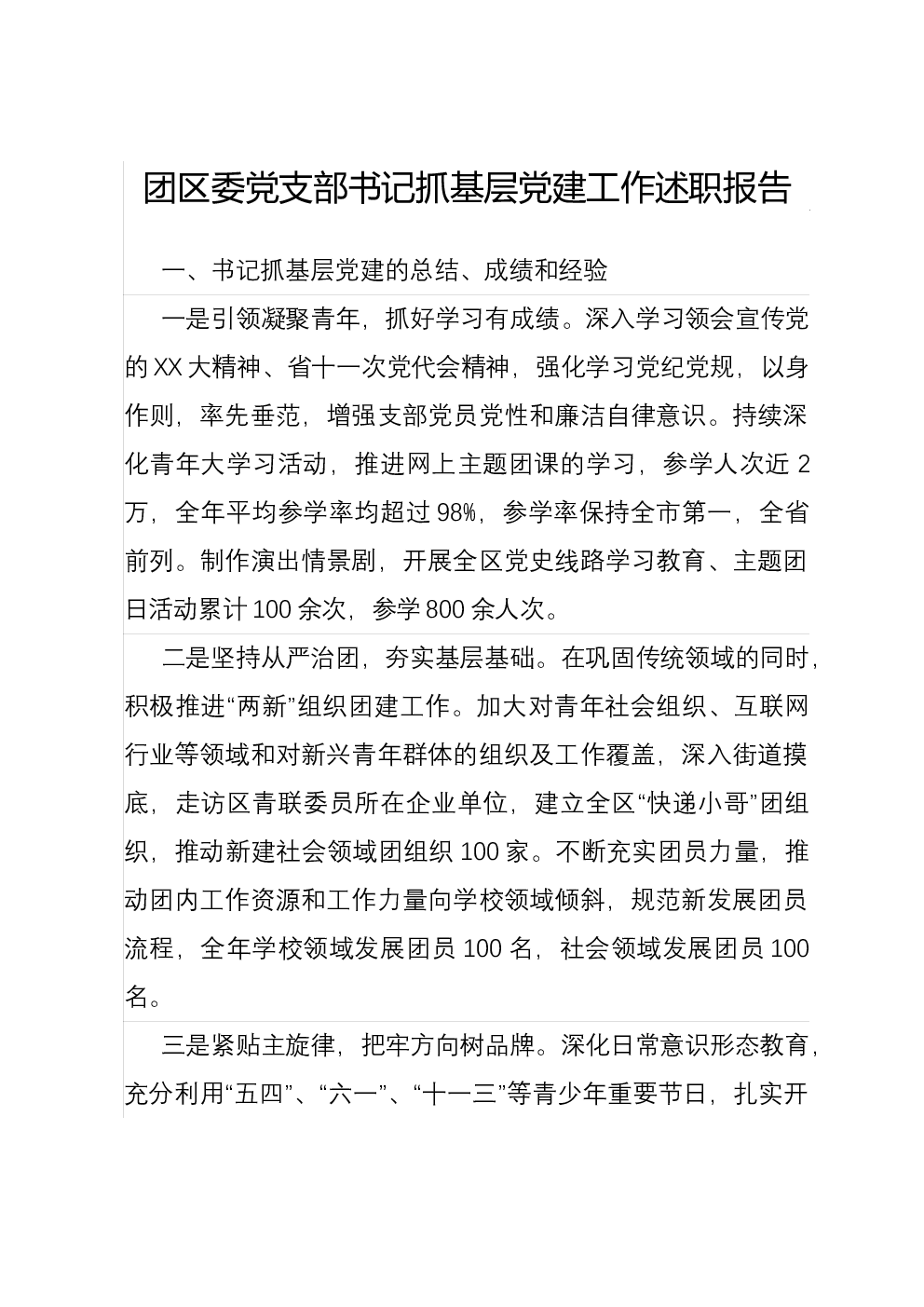 团区委党支部书记抓基层党建工作述职报告

一、书记抓基层党建的总结、成绩和经验

一是引领凝聚青年，抓好学习有成绩。深入学习领会宣传党的XX大精神、省十一次党代会精神，强化学习党纪党规，以身作则，率先垂范，增强支部党员党性和廉洁自律意识。持续深化青年大学习活动，推进网上主题团课的学习，参学人次近2万，全年平均参学率均超过98%，参学率保持全市第一，全省前列。制作演出情景剧，开展全区党史线路学习教育、主题团日活动累计100余次，参学800余人次。

二是坚持从严治团，夯实基层基础。在巩固传统领域的同时，积极推进“两新”组织团建工作。加大对青年社会组织、互联网行业等领域和对新兴青年群体的组织及工作覆盖，深入街道摸底，走访区青联委员所在企业单位，建立全区“快递小哥”团组织，推动新建社会领域团组织100家。不断充实团员力量，推动团内工作资源和工作力量向学校领域倾斜，规范新发展团员流程，全年学校领域发展团员100名，社会领域发展团员100名。

三是紧贴主旋律，把牢方向树品牌。深化日常意识形态教育，充分利用“五四”、“六一”、“十一三”等青少年重要节日，扎实开